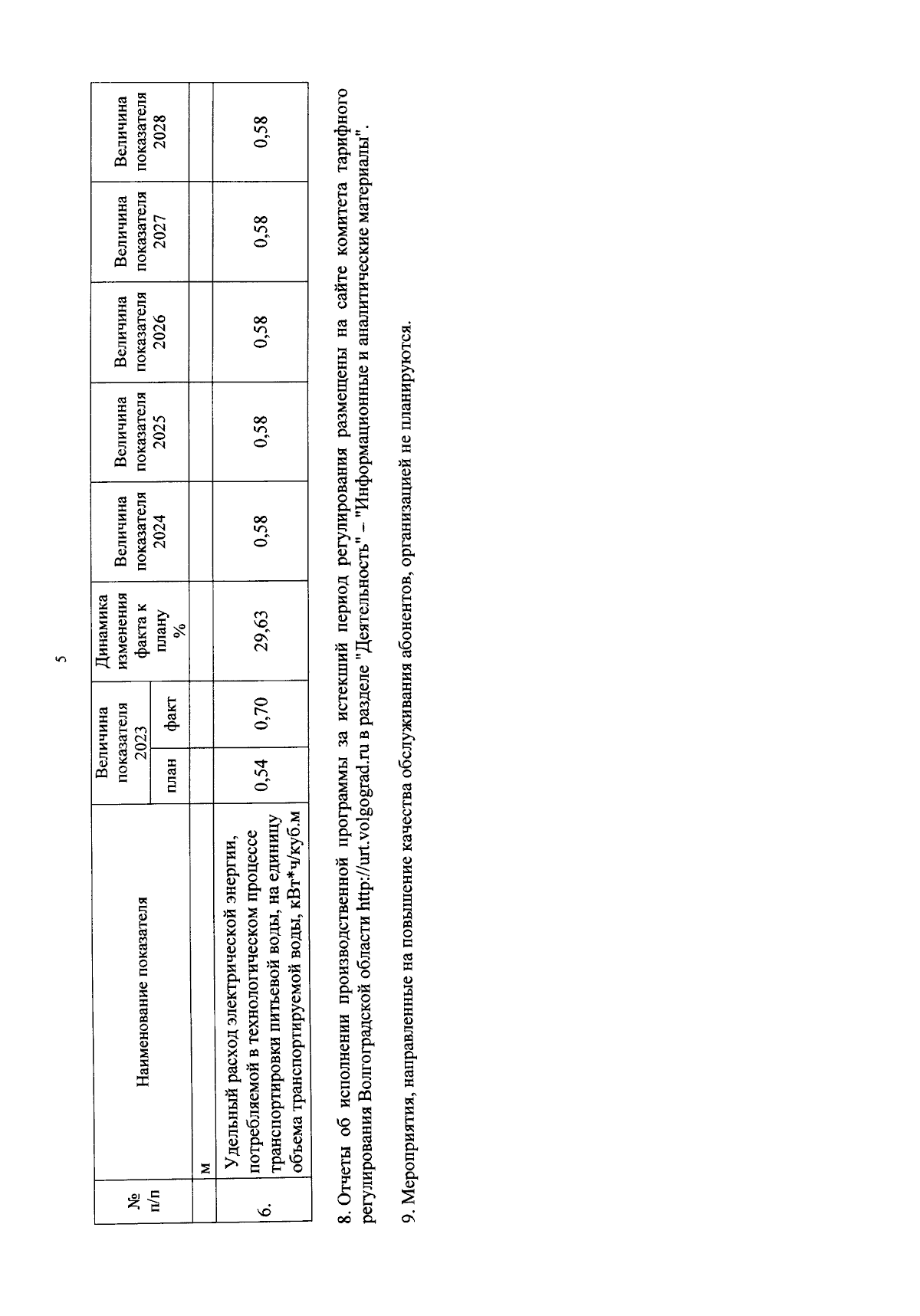 5

| № п/п | Наименование показателя | Величина показателя 2023 план | Величина показателя 2023 факт | Динамика изменения факта к плану % | Величина показателя 2024 | Величина показателя 2025 | Величина показателя 2026 | Величина показателя 2027 | Величина показателя 2028 |
|---|---|---|---|---|---|---|---|---|---|
| | м | | | | | | | | |
| 6. | Удельный расход электрической энергии, потребляемой в технологическом процессе транспортировки питьевой воды, на единицу объема транспортируемой воды, кВт*ч/куб.м | 0,54 | 0,70 | 29,63 | 0,58 | 0,58 | 0,58 | 0,58 | 0,58 |

8. Отчеты об исполнении производственной программы за истекший период регулирования размещены на сайте комитета тарифного регулирования Волгоградской области http://urt.volgograd.ru в разделе "Деятельность" – "Информационные и аналитические материалы".

9. Мероприятия, направленные на повышение качества обслуживания абонентов, организацией не планируются.